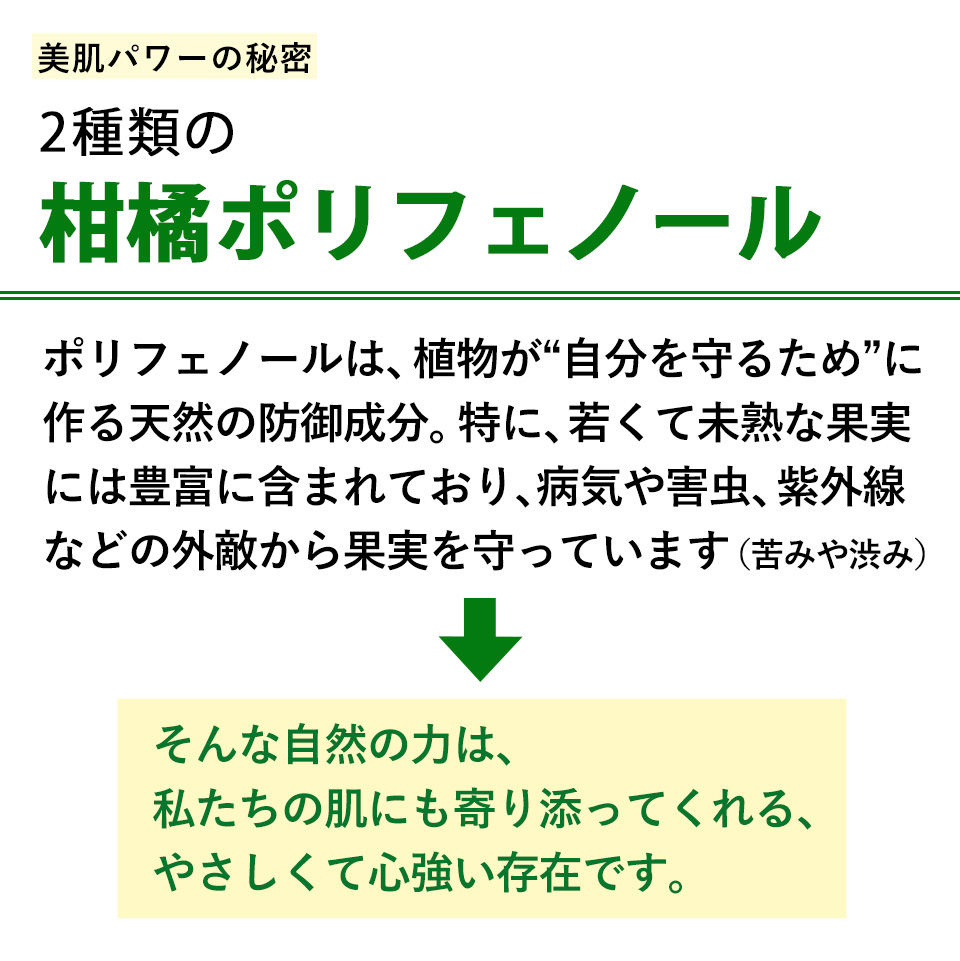 美肌パワーの秘密

2種類の

柑橘ポリフェノール

ポリフェノールは、植物が“自分を守るため”に作る天然の防御成分。特に、若くて未熟な果実には豊富に含まれており、病気や害虫、紫外線などの外敵から果実を守っています(苦みや渋み)

そんな自然の力は、
私たちの肌にも寄り添ってくれる、
やさしくて心強い存在です。